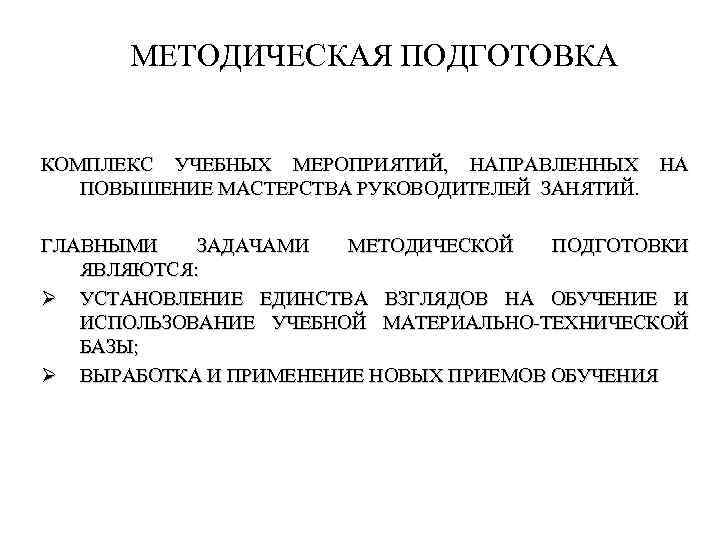 МЕТОДИЧЕСКАЯ ПОДГОТОВКА

КОМПЛЕКС УЧЕБНЫХ МЕРОПРИЯТИЙ, НАПРАВЛЕННЫХ НА ПОВЫШЕНИЕ МАСТЕРСТВА РУКОВОДИТЕЛЕЙ ЗАНЯТИЙ.

ГЛАВНЫМИ ЗАДАЧАМИ МЕТОДИЧЕСКОЙ ПОДГОТОВКИ ЯВЛЯЮТСЯ:

➢ УСТАНОВЛЕНИЕ ЕДИНСТВА ВЗГЛЯДОВ НА ОБУЧЕНИЕ И ИСПОЛЬЗОВАНИЕ УЧЕБНОЙ МАТЕРИАЛЬНО-ТЕХНИЧЕСКОЙ БАЗЫ;

➢ ВЫРАБОТКА И ПРИМЕНЕНИЕ НОВЫХ ПРИЕМОВ ОБУЧЕНИЯ